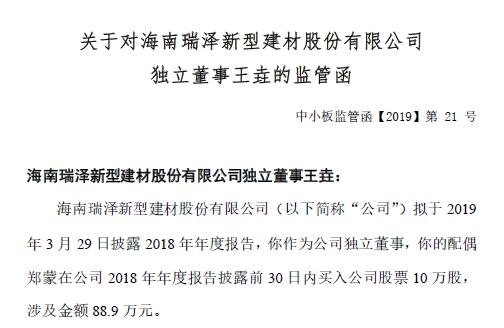 关于对海南瑞泽新型建材股份有限公司
独立董事王垚的监管函

中小板监管函【2019】第 21 号

海南瑞泽新型建材股份有限公司独立董事王垚：

海南瑞泽新型建材股份有限公司（以下简称“公司”）拟于 2019 年 3 月 29 日披露 2018 年年度报告，你作为公司独立董事，你的配偶郑蒙在公司 2018 年年度报告披露前 30 日内买入公司股票 10 万股，涉及金额 88.9 万元。